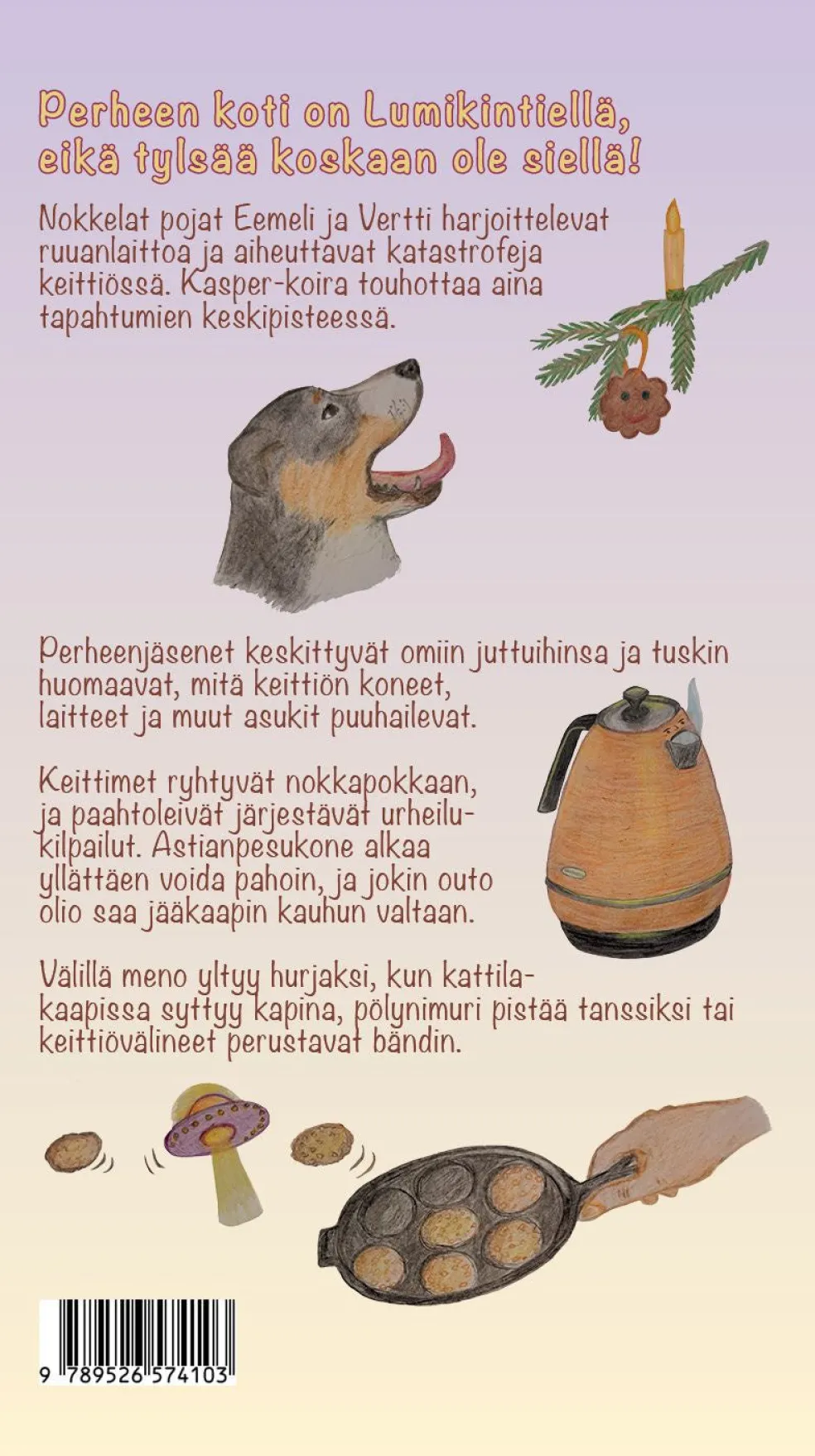 Perheen koti on Lumikintiellä,
eikä tylsää koskaan ole siellä!

Nokkelat pojat Eemeli ja Vertti harjoittelevat ruuanlaittoa ja aiheuttavat katastrofeja keittiössä. Kasper-koira touhottaa aina tapahtumien keskipisteessä.

Perheenjäsenet keskittyvät omiin juttuihinsa ja tuskin huomaavat, mitä keittiön koneet, laitteet ja muut asukit puuhailevat.

Keittimet ryhtyvät nokkapokkaan, ja paahtoleivät järjestävät urheilukilpailut. Astianpesukone alkaa yllättäen voida pahoin, ja jokin outo olio saa jääkaapin kauhun valtaan.

Välillä meno yltyy hurjaksi, kun kattilakaapissa syttyy kapina, pölynimuri pistää tanssiksi tai keittiövälineet perustavat bändin.

9 789526 574103